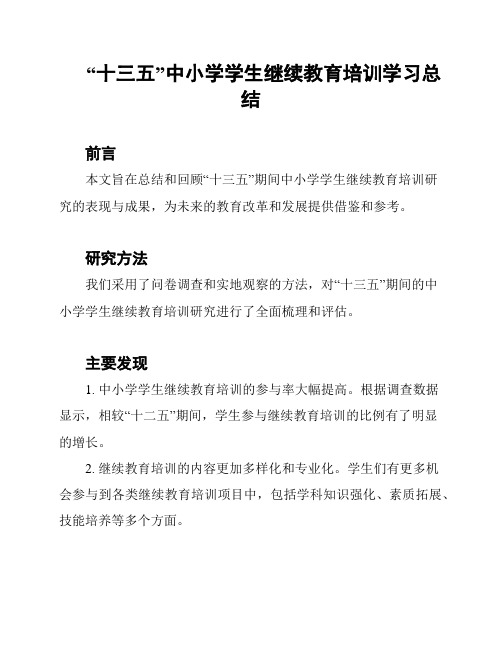 “十三五”中小学学生继续教育培训学习总结

前言

本文旨在总结和回顾“十三五”期间中小学学生继续教育培训研究的表现与成果，为未来的教育改革和发展提供借鉴和参考。

研究方法

我们采用了问卷调查和实地观察的方法，对“十三五”期间的中小学学生继续教育培训研究进行了全面梳理和评估。

主要发现

1. 中小学学生继续教育培训的参与率大幅提高。根据调查数据显示，相较“十二五”期间，学生参与继续教育培训的比例有了明显的增长。

2. 继续教育培训的内容更加多样化和专业化。学生们有更多机会参与到各类继续教育培训项目中，包括学科知识强化、素质拓展、技能培养等多个方面。